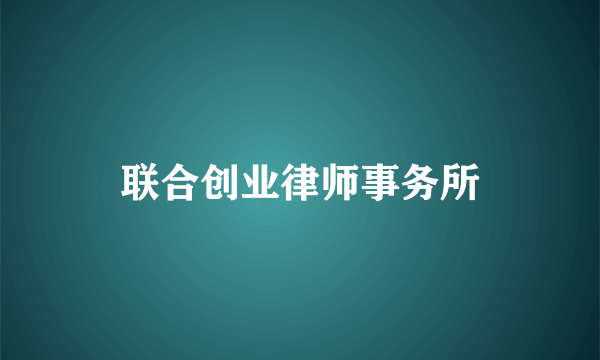 联合创业律师事务所